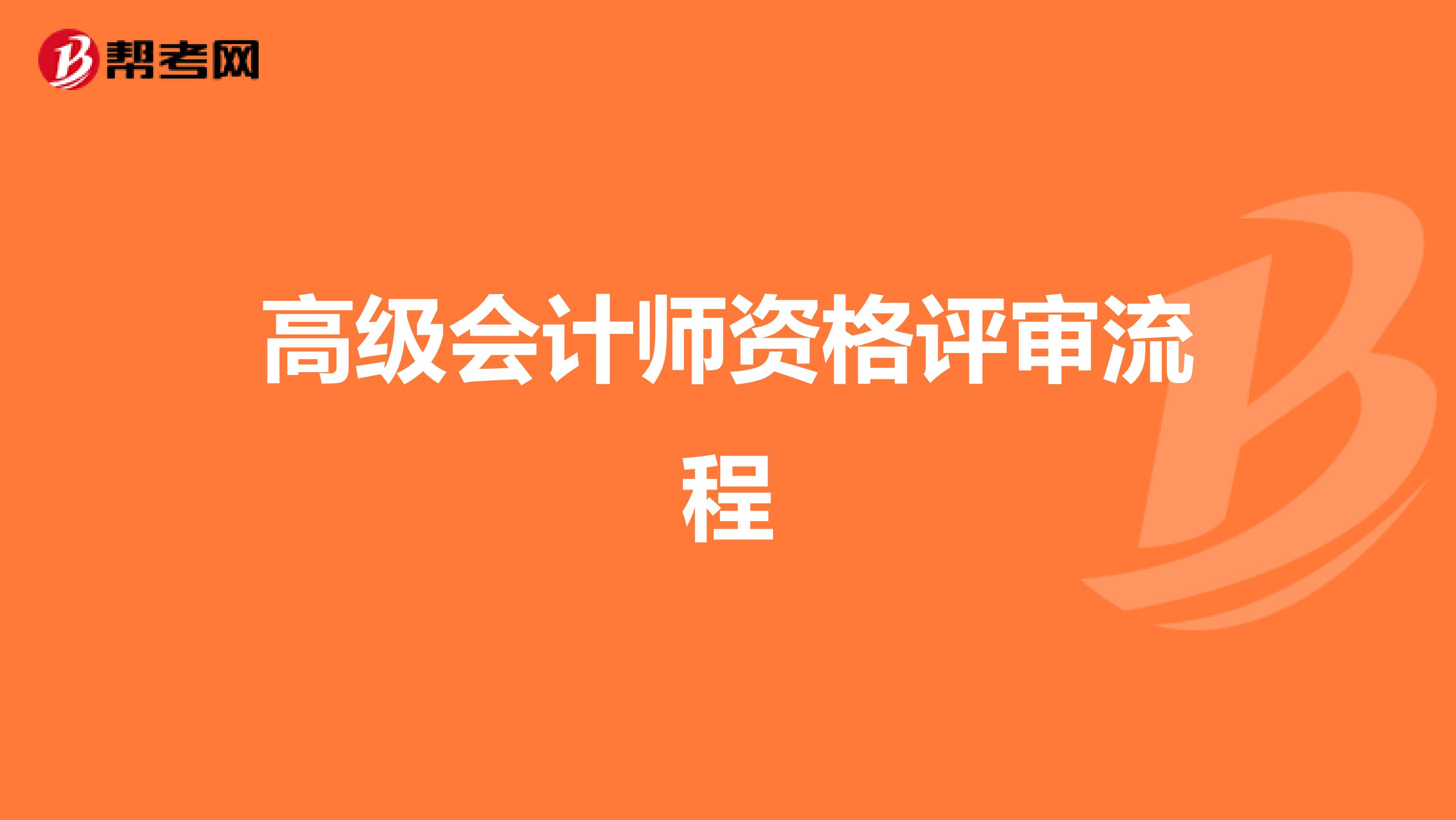 帮考网

高级会计师资格评审流程